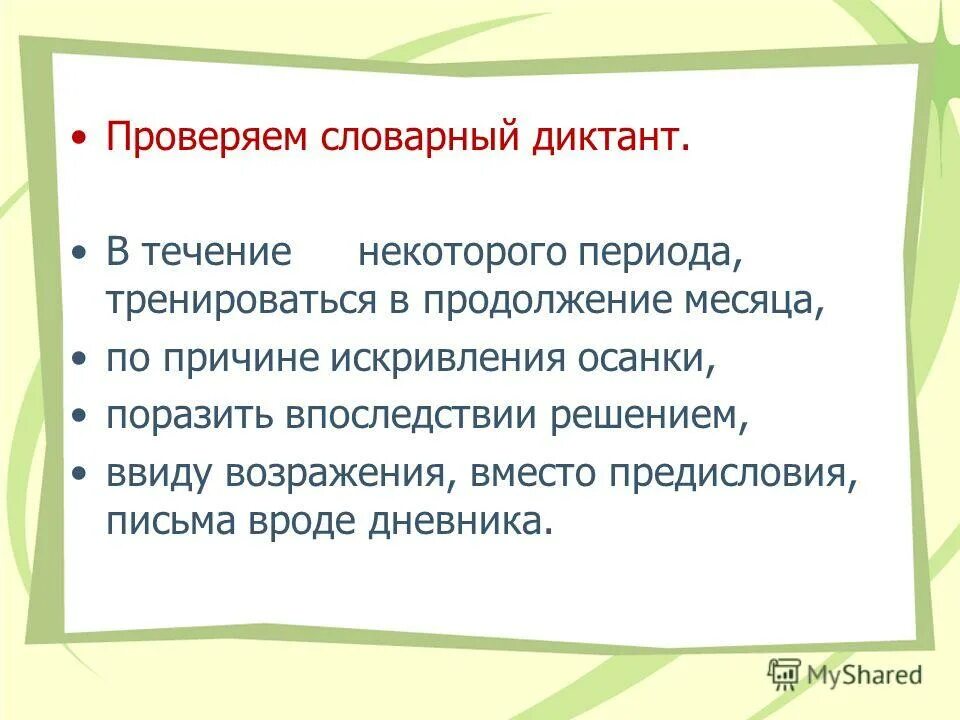 • Проверяем словарный диктант.

• В течение некоторого периода, тренироваться в продолжение месяца,

• по причине искривления осанки,

• поразить впоследствии решением,

• ввиду возражения, вместо предисловия, письма вроде дневника.

MyShared